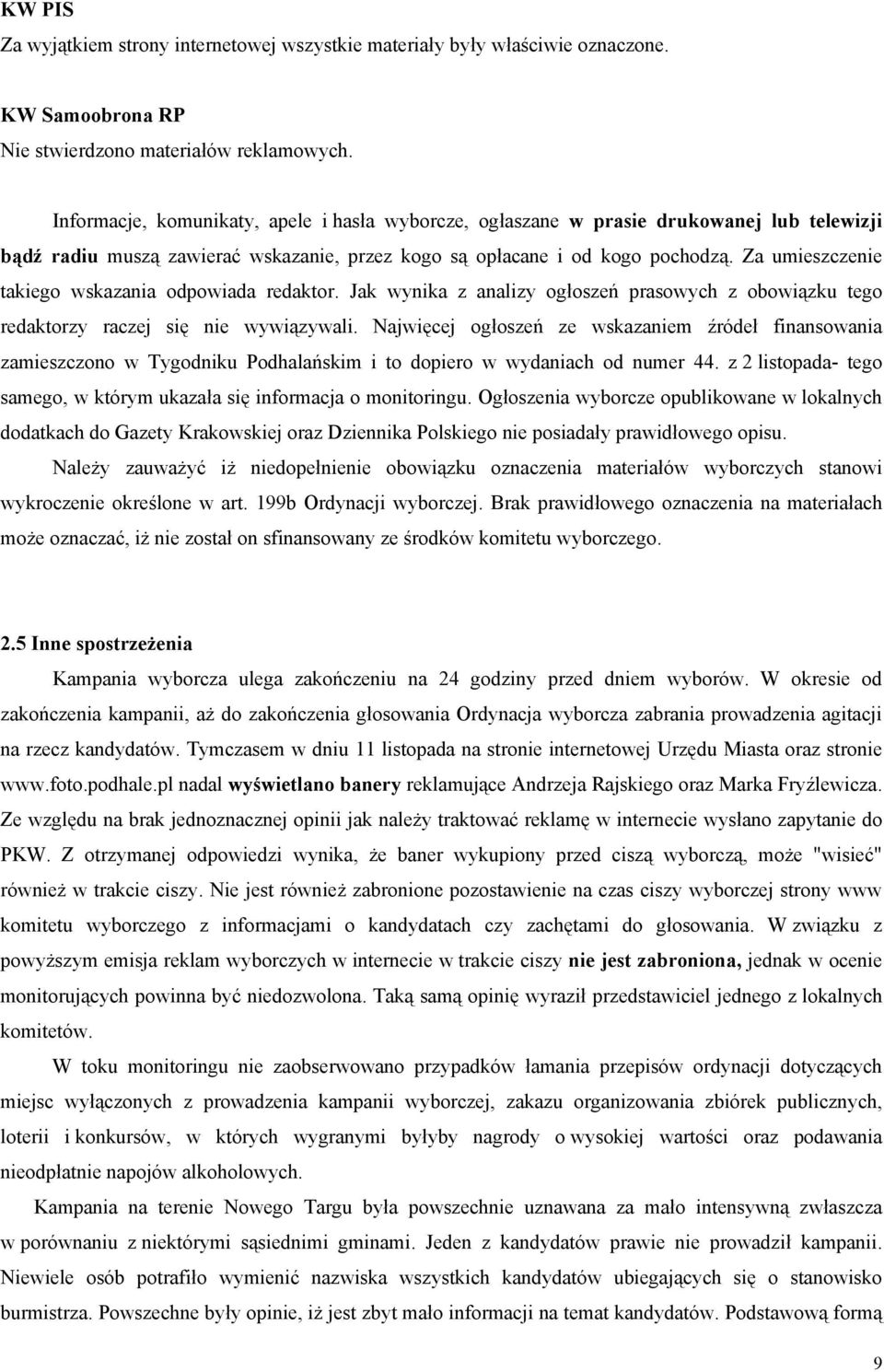 KW PIS
Za wyjątkiem strony internetowej wszystkie materiały były właściwie oznaczone.

KW Samoobrona RP
Nie stwierdzono materiałów reklamowych.

Informacje, komunikaty, apele i hasła wyborcze, ogłaszane w prasie drukowanej lub telewizji bądź radiu muszą zawierać wskazanie, przez kogo są opłacane i od kogo pochodzą. Za umieszczenie takiego wskazania odpowiada redaktor. Jak wynika z analizy ogłoszeń prasowych z obowiązku tego redaktorzy raczej się nie wywiązywali. Najwięcej ogłoszeń ze wskazaniem źródeł finansowania zamieszczono w Tygodniku Podhalańskim i to dopiero w wydaniach od numer 44. z 2 listopada- tego samego, w którym ukazała się informacja o monitoringu. Ogłoszenia wyborcze opublikowane w lokalnych dodatkach do Gazety Krakowskiej oraz Dziennika Polskiego nie posiadały prawidłowego opisu.

Należy zauważyć iż niedopełnienie obowiązku oznaczenia materiałów wyborczych stanowi wykroczenie określone w art. 199b Ordynacji wyborczej. Brak prawidłowego oznaczenia na materiałach może oznaczać, iż nie został on sfinansowany ze środków komitetu wyborczego.

2.5 Inne spostrzeżenia
Kampania wyborcza ulega zakończeniu na 24 godziny przed dniem wyborów. W okresie od zakończenia kampanii, aż do zakończenia głosowania Ordynacja wyborcza zabrania prowadzenia agitacji na rzecz kandydatów. Tymczasem w dniu 11 listopada na stronie internetowej Urzędu Miasta oraz stronie www.foto.podhale.pl nadal wyświetlano banery reklamujące Andrzeja Rajskiego oraz Marka Fryźlewicza. Ze względu na brak jednoznacznej opinii jak należy traktować reklamę w internecie wysłano zapytanie do PKW. Z otrzymanej odpowiedzi wynika, że baner wykupiony przed ciszą wyborczą, może "wisieć" również w trakcie ciszy. Nie jest również zabronione pozostawienie na czas ciszy wyborczej strony www komitetu wyborczego z informacjami o kandydatach czy zachętami do głosowania. W związku z powyższym emisja reklam wyborczych w internecie w trakcie ciszy nie jest zabroniona, jednak w ocenie monitorujących powinna być niedozwolona. Taką samą opinię wyraził przedstawiciel jednego z lokalnych komitetów.

W toku monitoringu nie zaobserwowano przypadków łamania przepisów ordynacji dotyczących miejsc wyłączonych z prowadzenia kampanii wyborczej, zakazu organizowania zbiórek publicznych, loterii i konkursów, w których wygranymi byłyby nagrody o wysokiej wartości oraz podawania nieodpłatnie napojów alkoholowych.

Kampania na terenie Nowego Targu była powszechnie uznawana za mało intensywną zwłaszcza w porównaniu z niektórymi sąsiednimi gminami. Jeden z kandydatów prawie nie prowadził kampanii. Niewiele osób potrafiło wymienić nazwiska wszystkich kandydatów ubiegających się o stanowisko burmistrza. Powszechne były opinie, iż jest zbyt mało informacji na temat kandydatów. Podstawową formą

9